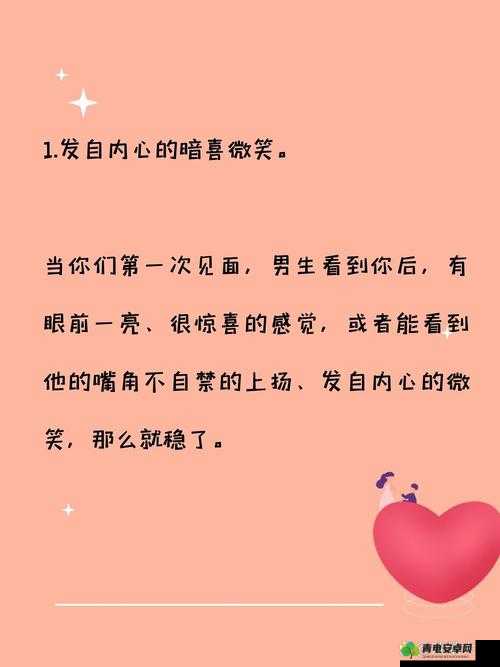 1.发自内心的暗喜微笑。

当你们第一次见面，男生看到你后，有眼前一亮、很惊喜的感觉，或者能看到他的嘴角不自禁的上扬、发自内心的微笑，那么就稳了。

青电安卓网